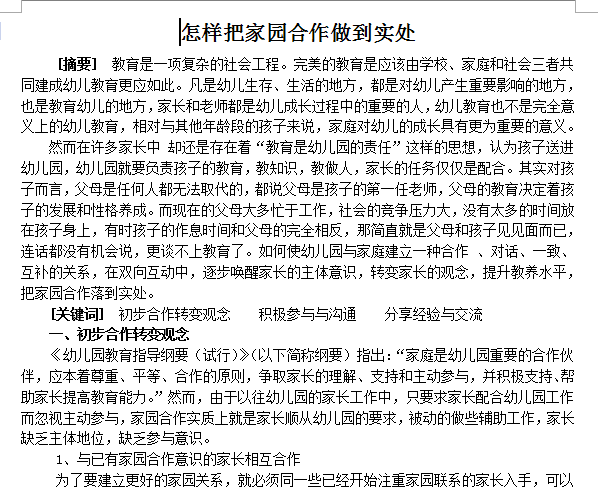 怎样把家园合作做到实处

[摘要] 教育是一项复杂的社会工程。完美的教育是应该由学校、家庭和社会三者共同建成幼儿教育更应如此。凡是幼儿生存、生活的地方，都是对幼儿产生重要影响的地方，也是教育幼儿的地方，家长和老师都是幼儿成长过程中的重要的人，幼儿教育也不是完全意义上的幼儿教育，相对与其他年龄段的孩子来说，家庭对幼儿的成长具有更为重要的意义。

然而在许多家长中 却还是存在着“教育是幼儿园的责任”这样的思想，认为孩子送进幼儿园，幼儿园就要负责孩子的教育，教知识，教做人，家长的任务仅仅是配合。其实对孩子而言，父母是任何人都无法取代的，都说父母是孩子的第一任老师，父母的教育决定着孩子的发展和性格养成。而现在的父母大多忙于工作，社会的竞争压力大，没有太多的时间放在孩子身上，有时孩子的作息时间和父母的完全相反，那简直就是父母和孩子见见面而已，连话都没有机会说，更谈不上教育了。如何使幼儿园与家庭建立一种合作 、对话、一致、互补的关系，在双向互动中，逐步唤醒家长的主体意识，转变家长的观念，提升教养水平，把家园合作落到实处。

[关键词] 初步合作转变观念 积极参与与沟通 分享经验与交流

一、初步合作转变观念

《幼儿园教育指导纲要（试行）》(以下简称纲要）指出:“家庭是幼儿园重要的合作伙伴，应本着尊重、平等、合作的原则，争取家长的理解、支持和主动参与，并积极支持、帮助家长提高教育能力。”然而，由于以往幼儿园的家长工作中，只要求家长配合幼儿园工作而忽视主动参与，家园合作实质上就是家长顺从幼儿园的要求，被动的做些辅助工作，家长缺乏主体地位，缺乏参与意识。

1、与已有家园合作意识的家长相互合作

为了要建立更好的家园关系，就必须同一些已经开始注重家园联系的家长入手，可以